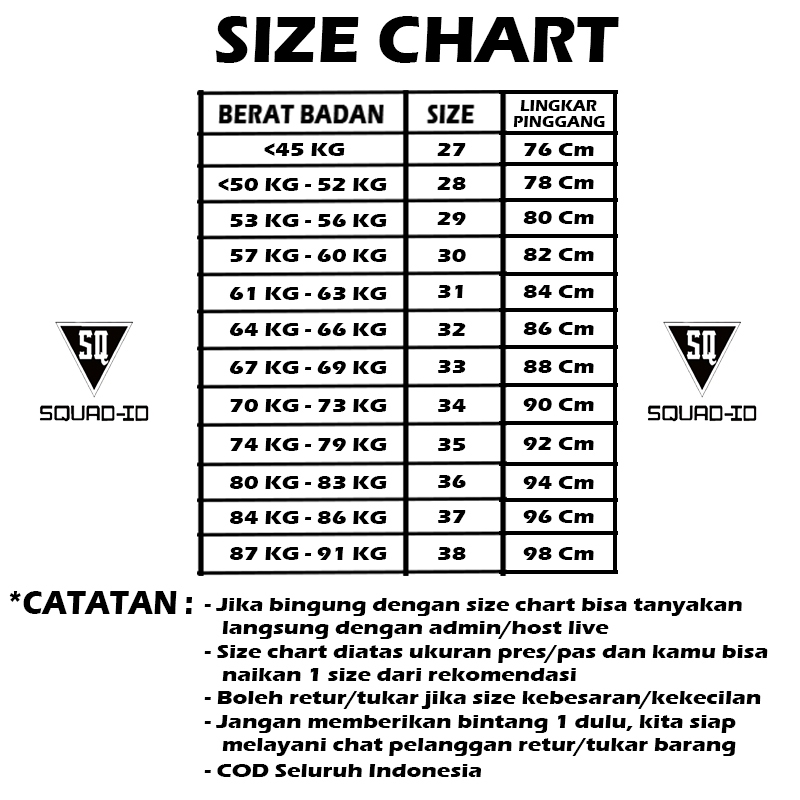 SIZE CHART

| BERAT BADAN | SIZE | LINGKAR PINGGANG |
|---|---|---|
| <45 KG | 27 | 76 Cm |
| <50 KG - 52 KG | 28 | 78 Cm |
| 53 KG - 56 KG | 29 | 80 Cm |
| 57 KG - 60 KG | 30 | 82 Cm |
| 61 KG - 63 KG | 31 | 84 Cm |
| 64 KG - 66 KG | 32 | 86 Cm |
| 67 KG - 69 KG | 33 | 88 Cm |
| 70 KG - 73 KG | 34 | 90 Cm |
| 74 KG - 79 KG | 35 | 92 Cm |
| 80 KG - 83 KG | 36 | 94 Cm |
| 84 KG - 86 KG | 37 | 96 Cm |
| 87 KG - 91 KG | 38 | 98 Cm |

SQ
SQUAD-ID

SQ
SQUAD-ID

*CATATAN : - Jika bingung dengan size chart bisa tanyakan langsung dengan admin/host live
- Size chart diatas ukuran pres/pas dan kamu bisa naikan 1 size dari rekomendasi
- Boleh retur/tukar jika size kebesaran/kekecilan
- Jangan memberikan bintang 1 dulu, kita siap melayani chat pelanggan retur/tukar barang
- COD Seluruh Indonesia